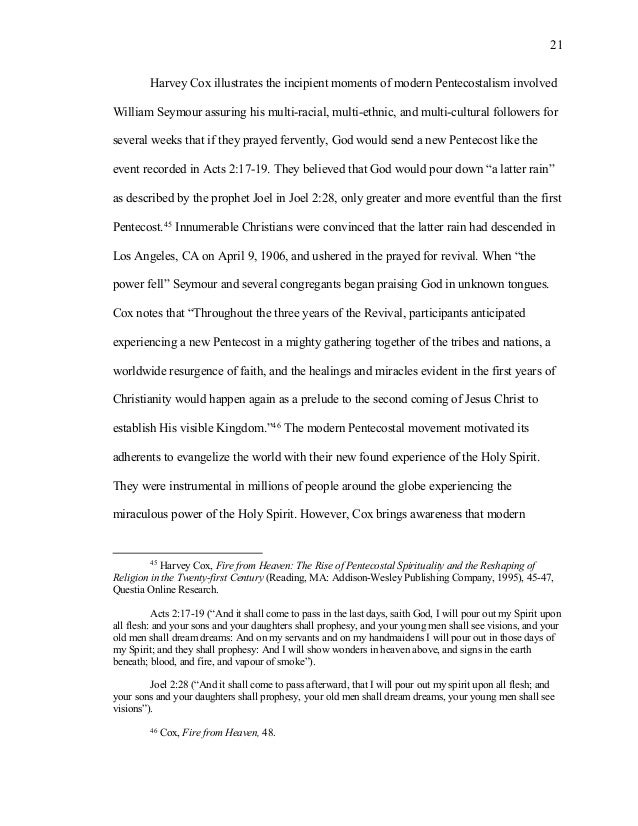 21

Harvey Cox illustrates the incipient moments of modern Pentecostalism involved William Seymour assuring his multi-racial, multi-ethnic, and multi-cultural followers for several weeks that if they prayed fervently, God would send a new Pentecost like the event recorded in Acts 2:17-19. They believed that God would pour down "a latter rain" as described by the prophet Joel in Joel 2:28, only greater and more eventful than the first Pentecost.$^{45}$ Innumerable Christians were convinced that the latter rain had descended in Los Angeles, CA on April 9, 1906, and ushered in the prayed for revival. When "the power fell" Seymour and several congregants began praising God in unknown tongues. Cox notes that "Throughout the three years of the Revival, participants anticipated experiencing a new Pentecost in a mighty gathering together of the tribes and nations, a worldwide resurgence of faith, and the healings and miracles evident in the first years of Christianity would happen again as a prelude to the second coming of Jesus Christ to establish His visible Kingdom."$^{46}$ The modern Pentecostal movement motivated its adherents to evangelize the world with their new found experience of the Holy Spirit. They were instrumental in millions of people around the globe experiencing the miraculous power of the Holy Spirit. However, Cox brings awareness that modern

$^{45}$ Harvey Cox, Fire from Heaven: The Rise of Pentecostal Spirituality and the Reshaping of Religion in the Twenty-first Century (Reading, MA: Addison-Wesley Publishing Company, 1995), 45-47, Questia Online Research.

Acts 2:17-19 ("And it shall come to pass in the last days, saith God, I will pour out my Spirit upon all flesh: and your sons and your daughters shall prophesy, and your young men shall see visions, and your old men shall dream dreams: And on my servants and on my handmaidens I will pour out in those days of my Spirit; and they shall prophesy: And I will show wonders in heaven above, and signs in the earth beneath; blood, and fire, and vapour of smoke").

Joel 2:28 ("And it shall come to pass afterward, that I will pour out my spirit upon all flesh; and your sons and your daughters shall prophesy, your old men shall dream dreams, your young men shall see visions").

$^{46}$ Cox, Fire from Heaven, 48.